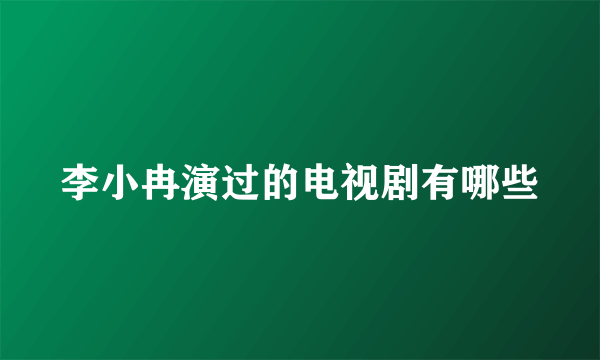 李小冉演过的电视剧有哪些